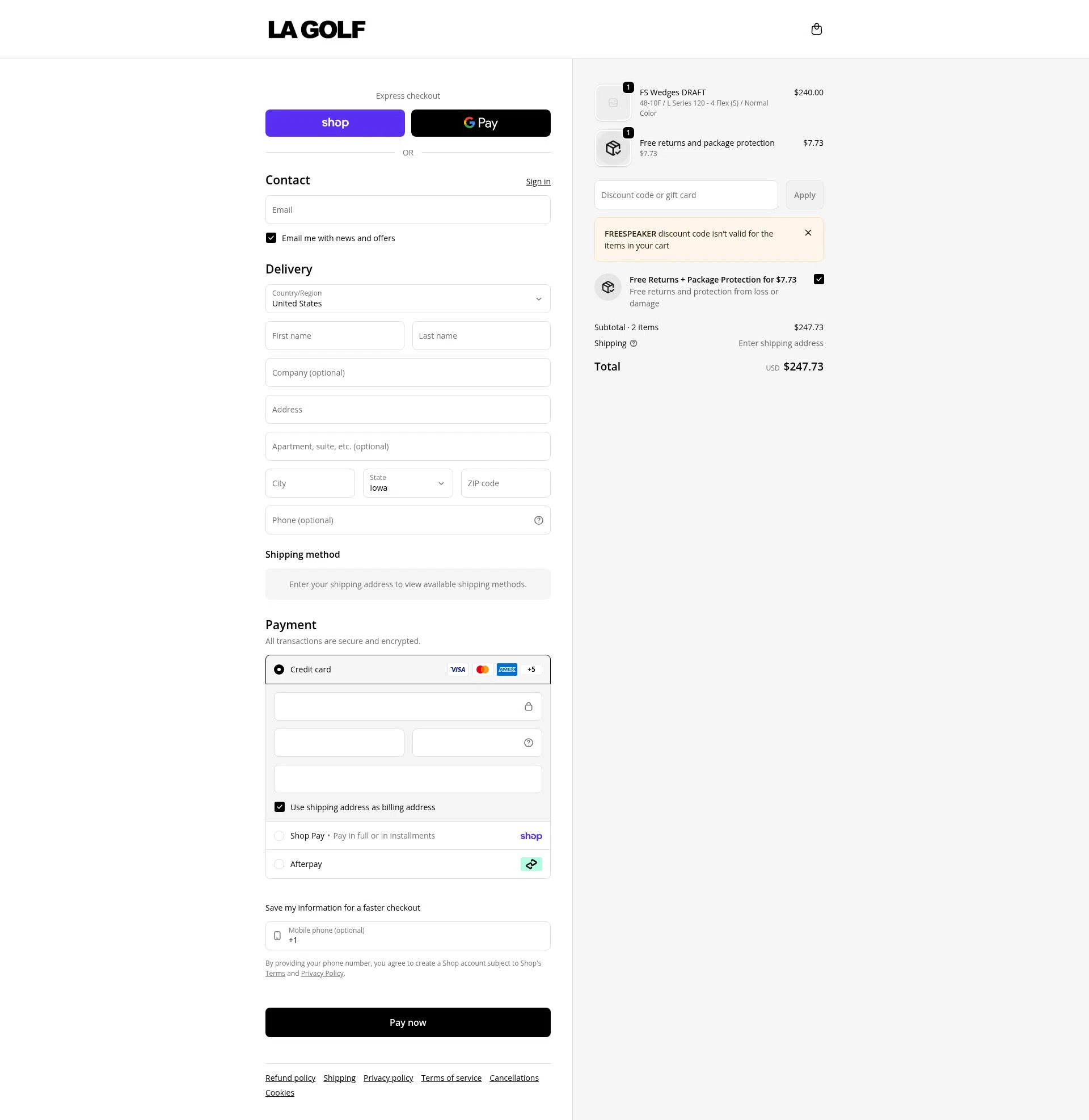 LA GOLF

Express checkout

shop

G Pay

OR

Contact

Sign in

Email

Email me with news and offers

Delivery

Country/Region
United States

First name

Last name

Company (optional)

Address

Apartment, suite, etc. (optional)

City

State
Iowa

ZIP code

Phone (optional)

Shipping method

Enter your shipping address to view available shipping methods.

Payment

All transactions are secure and encrypted.

Credit card

VISA

AMEX

+5

Use shipping address as billing address

Shop Pay • Pay in full or in installments

shop

Afterpay

Save my information for a faster checkout

Mobile phone (optional)
+1

By providing your phone number, you agree to create a Shop account subject to Shop's Terms and Privacy Policy.

Pay now

Refund policy Shipping Privacy policy Terms of service Cancellations Cookies

1
FS Wedges DRAFT
48-10F / L Series 120 - 4 Flex (S) / Normal Color
$240.00

1
Free returns and package protection
$7.73
$7.73

Discount code or gift card

Apply

FREESPEAKER discount code isn't valid for the items in your cart

Free Returns + Package Protection for $7.73
Free returns and protection from loss or damage

Subtotal · 2 items $247.73

Shipping Enter shipping address

Total USD $247.73